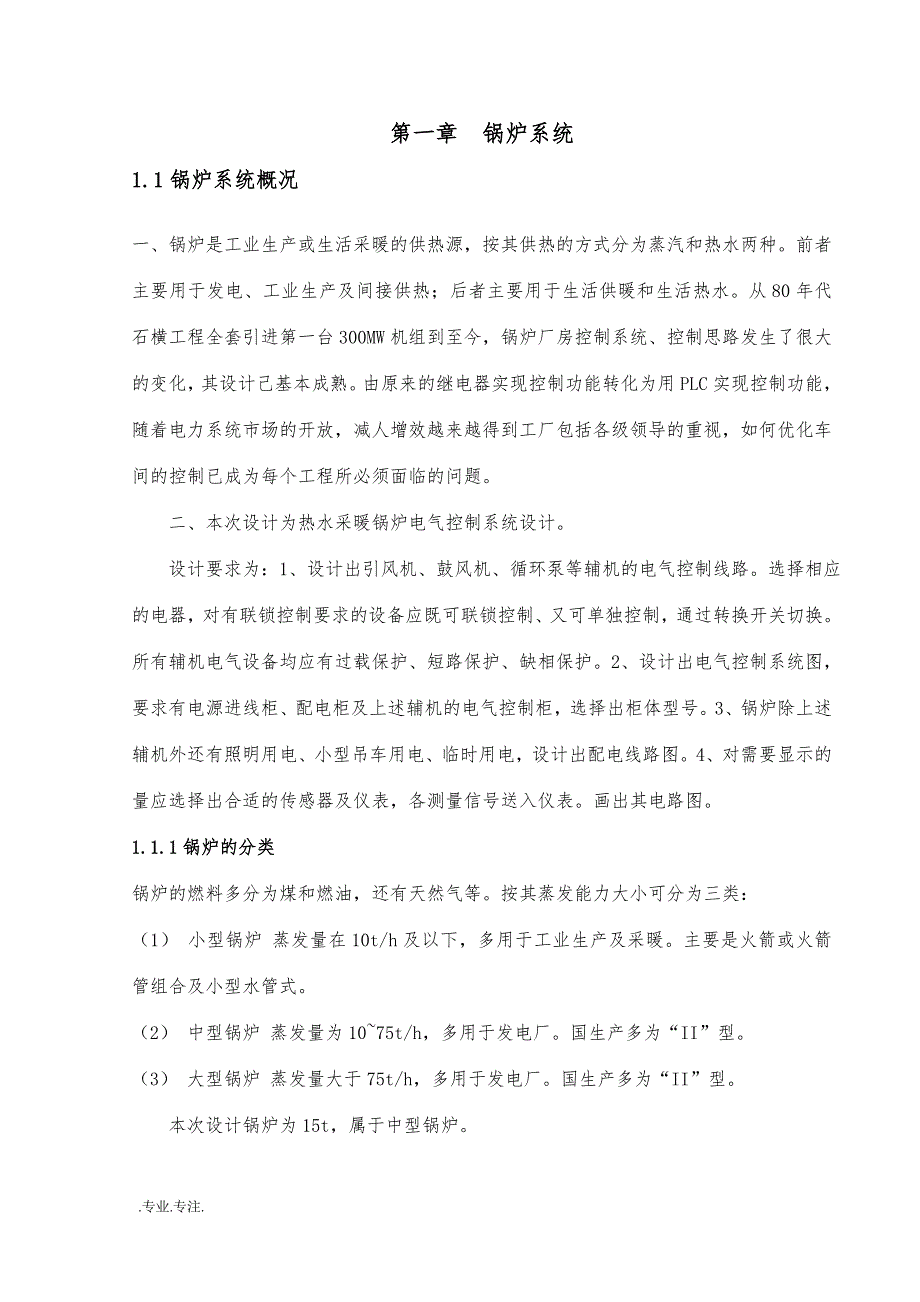 第一章　锅炉系统

1.1 锅炉系统概况

一、锅炉是工业生产或生活采暖的供热源，按其供热的方式分为蒸汽和热水两种。前者主要用于发电、工业生产及间接供热；后者主要用于生活供暖和生活热水。从 80 年代石横工程全套引进第一台 300MW 机组到至今，锅炉厂房控制系统、控制思路发生了很大的变化，其设计已基本成熟。由原来的继电器实现控制功能转化为用 PLC 实现控制功能，随着电力系统市场的开放，减人增效越来越得到工厂包括各级领导的重视，如何优化车间的控制已成为每个工程所必须面临的问题。

二、本次设计为热水采暖锅炉电气控制系统设计。

设计要求为：1、设计出引风机、鼓风机、循环泵等辅机的电气控制线路。选择相应的电器，对有联锁控制要求的设备应既可联锁控制、又可单独控制，通过转换开关切换。所有辅机电气设备均应有过载保护、短路保护、缺相保护。2、设计出电气控制系统图，要求有电源进线柜、配电柜及上述辅机的电气控制柜，选择出柜体型号。3、锅炉除上述辅机外还有照明用电、小型吊车用电、临时用电，设计出配电线路图。4、对需要显示的量应选择出合适的传感器及仪表，各测量信号送入仪表。画出其电路图。

1.1.1 锅炉的分类

锅炉的燃料多分为煤和燃油，还有天然气等。按其蒸发能力大小可分为三类：

（1） 小型锅炉 蒸发量在 10t/h 及以下，多用于工业生产及采暖。主要是火箭或火箭管组合及小型水管式。

（2） 中型锅炉 蒸发量为 10~75t/h，多用于发电厂。国生产多为“II”型。

（3） 大型锅炉 蒸发量大于 75t/h，多用于发电厂。国生产多为“II”型。

本次设计锅炉为 15t，属于中型锅炉。

.专业.专注.